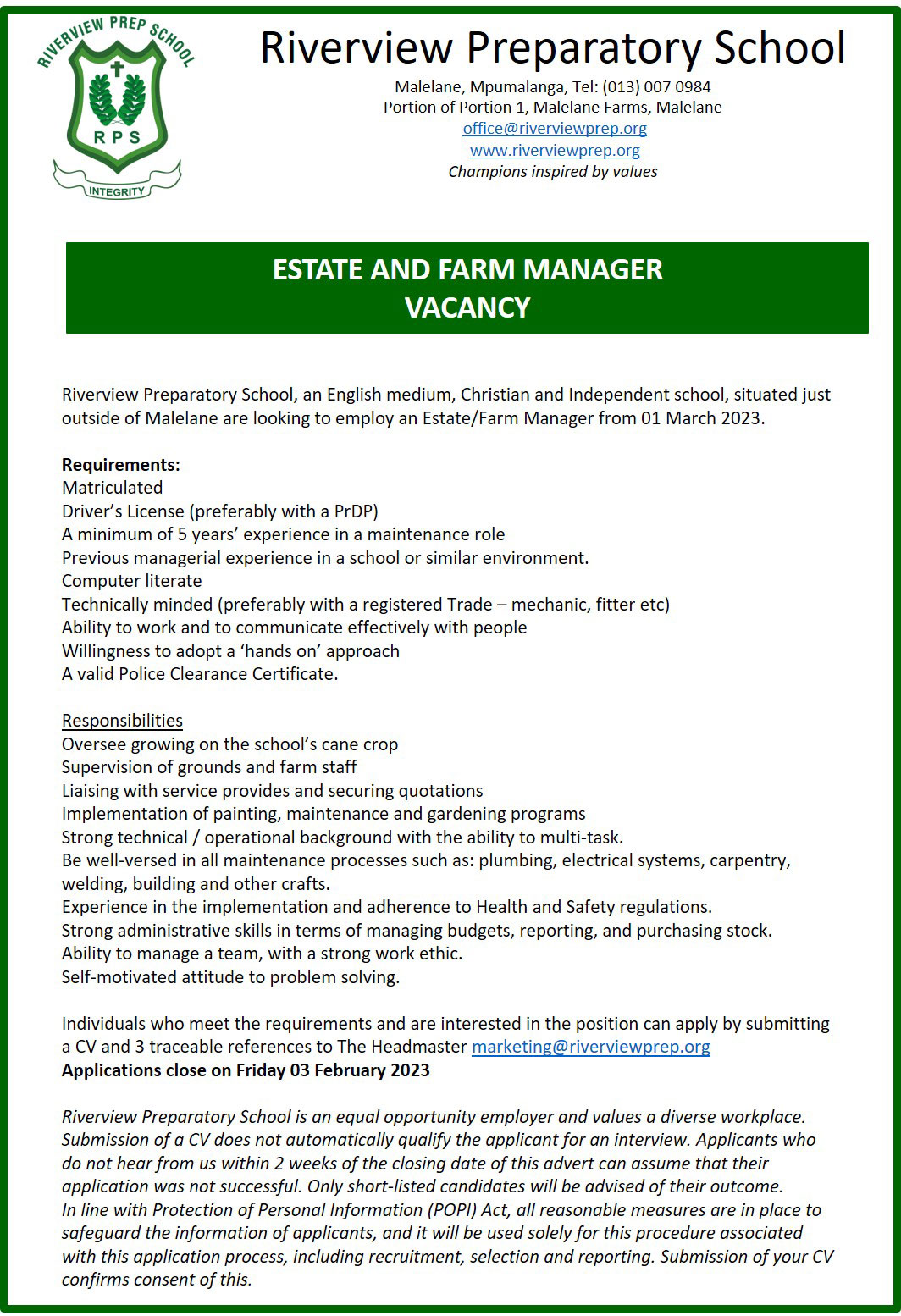 RIVERVIEW PREP SCHOOL
RPS
INTEGRITY

Riverview Preparatory School

Malelane, Mpumalanga, Tel: (013) 007 0984
Portion of Portion 1, Malelane Farms, Malelane
office@riverviewprep.org
www.riverviewprep.org
Champions inspired by values

ESTATE AND FARM MANAGER
VACANCY

Riverview Preparatory School, an English medium, Christian and Independent school, situated just outside of Malelane are looking to employ an Estate/Farm Manager from 01 March 2023.

Requirements:
Matriculated
Driver's License (preferably with a PrDP)
A minimum of 5 years' experience in a maintenance role
Previous managerial experience in a school or similar environment.
Computer literate
Technically minded (preferably with a registered Trade – mechanic, fitter etc)
Ability to work and to communicate effectively with people
Willingness to adopt a 'hands on' approach
A valid Police Clearance Certificate.

Responsibilities
Oversee growing on the school's cane crop
Supervision of grounds and farm staff
Liaising with service provides and securing quotations
Implementation of painting, maintenance and gardening programs
Strong technical / operational background with the ability to multi-task.
Be well-versed in all maintenance processes such as: plumbing, electrical systems, carpentry, welding, building and other crafts.
Experience in the implementation and adherence to Health and Safety regulations.
Strong administrative skills in terms of managing budgets, reporting, and purchasing stock.
Ability to manage a team, with a strong work ethic.
Self-motivated attitude to problem solving.

Individuals who meet the requirements and are interested in the position can apply by submitting a CV and 3 traceable references to The Headmaster marketing@riverviewprep.org
Applications close on Friday 03 February 2023

Riverview Preparatory School is an equal opportunity employer and values a diverse workplace. Submission of a CV does not automatically qualify the applicant for an interview. Applicants who do not hear from us within 2 weeks of the closing date of this advert can assume that their application was not successful. Only short-listed candidates will be advised of their outcome.
In line with Protection of Personal Information (POPI) Act, all reasonable measures are in place to safeguard the information of applicants, and it will be used solely for this procedure associated with this application process, including recruitment, selection and reporting. Submission of your CV confirms consent of this.